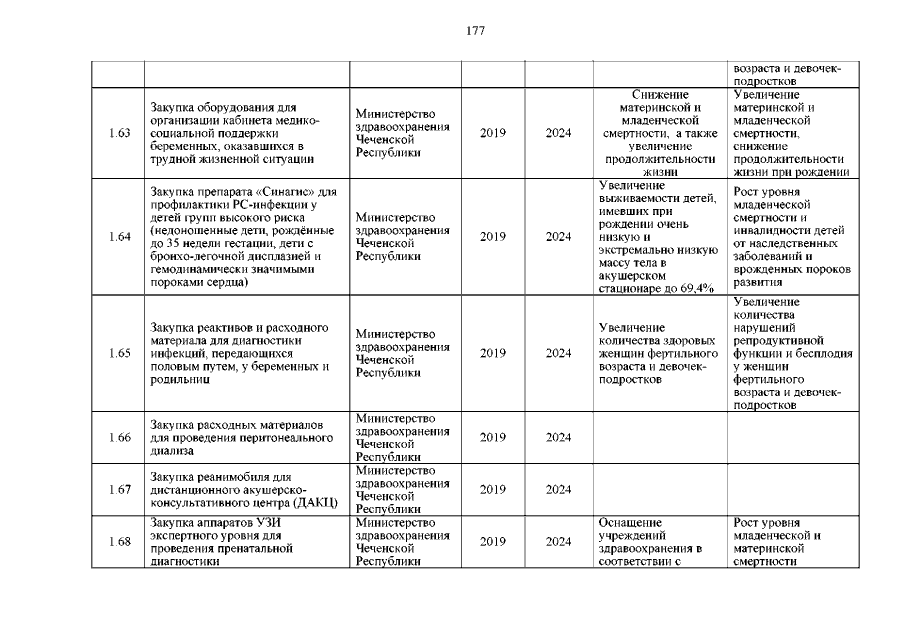 177

| | | | | | | |
|---|---|---|---|---|---|---|
| | | | | | | возраста и девочек-подростков |
| 1.63 | Закупка оборудования для организации кабинета медико-социальной поддержки беременных, оказавшихся в трудной жизненной ситуации | Министерство здравоохранения Чеченской Республики | 2019 | 2024 | Снижение материнской и младенческой смертности, а также увеличение продолжительности жизни | Увеличение материнской и младенческой смертности, снижение продолжительности жизни при рождении |
| 1.64 | Закупка препарата «Синагис» для профилактики РС-инфекции у детей групп высокого риска (недоношенные дети, рождённые до 35 недели гестации, дети с бронхо-легочной дисплазией и гемодинамически значимыми пороками сердца) | Министерство здравоохранения Чеченской Республики | 2019 | 2024 | Увеличение выживаемости детей, имевших при рождении очень низкую и экстремально низкую массу тела в акушерском стационаре до 69,4% | Рост уровня младенческой смертности и инвалидности детей от наследственных заболеваний и врожденных пороков развития |
| 1.65 | Закупка реактивов и расходного материала для диагностики инфекций, передающихся половым путем, у беременных и родильниц | Министерство здравоохранения Чеченской Республики | 2019 | 2024 | Увеличение количества здоровых женщин фертильного возраста и девочек-подростков | Увеличение количества нарушений репродуктивной функции и бесплодия у женщин фертильного возраста и девочек-подростков |
| 1.66 | Закупка расходных материалов для проведения перитонеального диализа | Министерство здравоохранения Чеченской Республики | 2019 | 2024 | | |
| 1.67 | Закупка реанимобиля для дистанционного акушерско-консультативного центра (ДАКЦ) | Министерство здравоохранения Чеченской Республики | 2019 | 2024 | | |
| 1.68 | Закупка аппаратов УЗИ экспертного уровня для проведения пренатальной диагностики | Министерство здравоохранения Чеченской Республики | 2019 | 2024 | Оснащение учреждений здравоохранения в соответствии с | Рост уровня младенческой и материнской смертности |